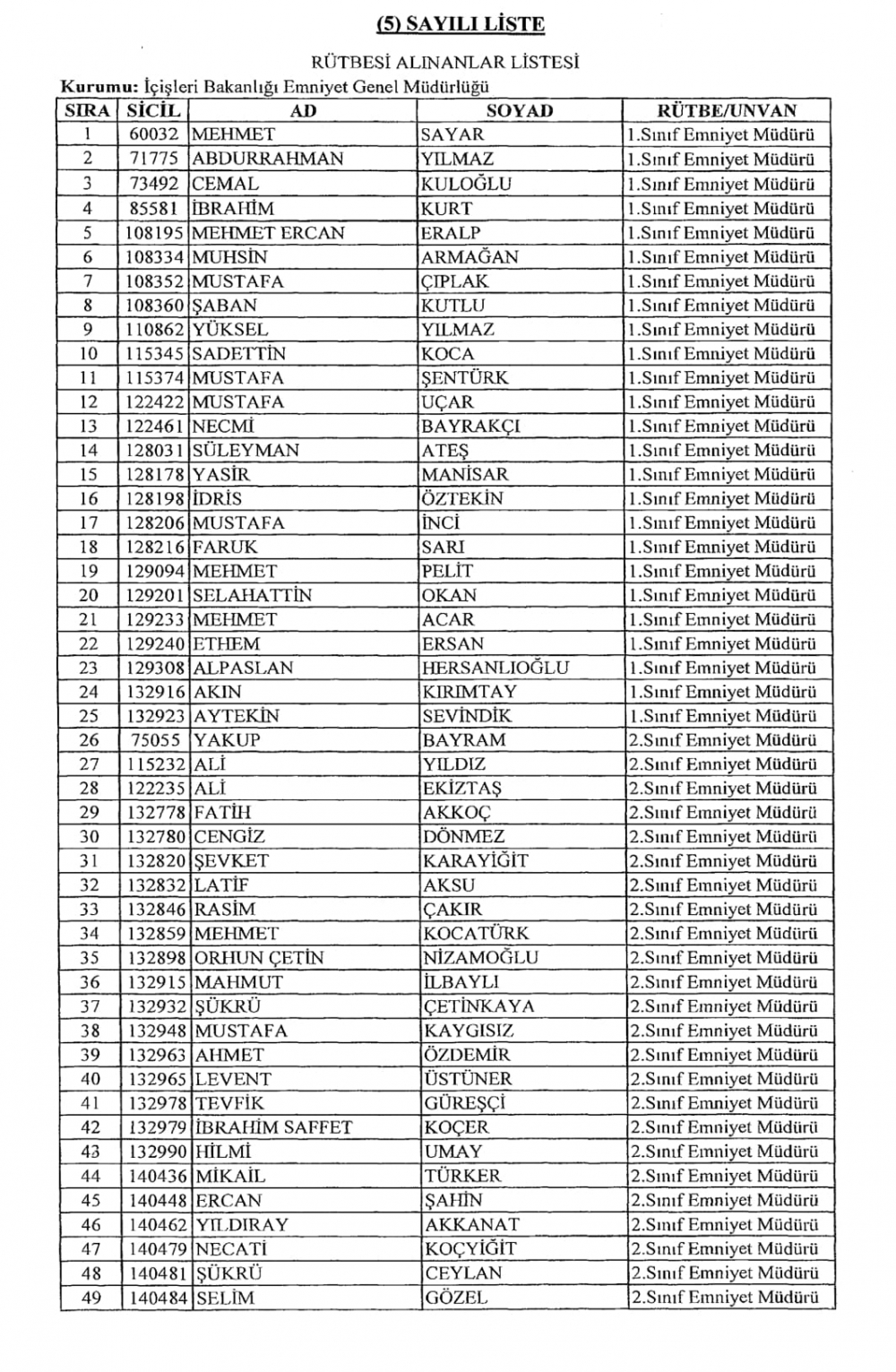 (5) SAYILI LİSTE

RÜTBESİ ALINANLAR LİSTESİ

Kurumu: İçişleri Bakanlığı Emniyet Genel Müdürlüğü

| SIRA | SİCİL | AD | SOYAD | RÜTBE/UNVAN |
|---|---|---|---|---|
| 1 | 60032 | MEHMET | SAYAR | 1.Sınıf Emniyet Müdürü |
| 2 | 71775 | ABDURRAHMAN | YILMAZ | 1.Sınıf Emniyet Müdürü |
| 3 | 73492 | CEMAL | KULOĞLU | 1.Sınıf Emniyet Müdürü |
| 4 | 85581 | İBRAHİM | KURT | 1.Sınıf Emniyet Müdürü |
| 5 | 108195 | MEHMET ERCAN | ERALP | 1.Sınıf Emniyet Müdürü |
| 6 | 108334 | MUHSİN | ARMAĞAN | 1.Sınıf Emniyet Müdürü |
| 7 | 108352 | MUSTAFA | ÇIPLAK | 1.Sınıf Emniyet Müdürü |
| 8 | 108360 | ŞABAN | KUTLU | 1.Sınıf Emniyet Müdürü |
| 9 | 110862 | YÜKSEL | YILMAZ | 1.Sınıf Emniyet Müdürü |
| 10 | 115345 | SADETTİN | KOCA | 1.Sınıf Emniyet Müdürü |
| 11 | 115374 | MUSTAFA | ŞENTÜRK | 1.Sınıf Emniyet Müdürü |
| 12 | 122422 | MUSTAFA | UÇAR | 1.Sınıf Emniyet Müdürü |
| 13 | 122461 | NECMİ | BAYRAKÇI | 1.Sınıf Emniyet Müdürü |
| 14 | 128031 | SÜLEYMAN | ATEŞ | 1.Sınıf Emniyet Müdürü |
| 15 | 128178 | YASİR | MANİSAR | 1.Sınıf Emniyet Müdürü |
| 16 | 128198 | İDRİS | ÖZTEKİN | 1.Sınıf Emniyet Müdürü |
| 17 | 128206 | MUSTAFA | İNCİ | 1.Sınıf Emniyet Müdürü |
| 18 | 128216 | FARUK | SARI | 1.Sınıf Emniyet Müdürü |
| 19 | 129094 | MEHMET | PELİT | 1.Sınıf Emniyet Müdürü |
| 20 | 129201 | SELAHATTİN | OKAN | 1.Sınıf Emniyet Müdürü |
| 21 | 129233 | MEHMET | ACAR | 1.Sınıf Emniyet Müdürü |
| 22 | 129240 | ETHEM | ERSAN | 1.Sınıf Emniyet Müdürü |
| 23 | 129308 | ALPASLAN | HERSANLIOĞLU | 1.Sınıf Emniyet Müdürü |
| 24 | 132916 | AKIN | KIRIMTAY | 1.Sınıf Emniyet Müdürü |
| 25 | 132923 | AYTEKİN | SEVİNDİK | 1.Sınıf Emniyet Müdürü |
| 26 | 75055 | YAKUP | BAYRAM | 2.Sınıf Emniyet Müdürü |
| 27 | 115232 | ALİ | YILDIZ | 2.Sınıf Emniyet Müdürü |
| 28 | 122235 | ALİ | EKİZTAŞ | 2.Sınıf Emniyet Müdürü |
| 29 | 132778 | FATİH | AKKOÇ | 2.Sınıf Emniyet Müdürü |
| 30 | 132780 | CENGİZ | DÖNMEZ | 2.Sınıf Emniyet Müdürü |
| 31 | 132820 | ŞEVKET | KARAYİĞİT | 2.Sınıf Emniyet Müdürü |
| 32 | 132832 | LATİF | AKSU | 2.Sınıf Emniyet Müdürü |
| 33 | 132846 | RASİM | ÇAKIR | 2.Sınıf Emniyet Müdürü |
| 34 | 132859 | MEHMET | KOCATÜRK | 2.Sınıf Emniyet Müdürü |
| 35 | 132898 | ORHUN ÇETİN | NİZAMOĞLU | 2.Sınıf Emniyet Müdürü |
| 36 | 132915 | MAHMUT | İLBAYLI | 2.Sınıf Emniyet Müdürü |
| 37 | 132932 | ŞÜKRÜ | ÇETİNKAYA | 2.Sınıf Emniyet Müdürü |
| 38 | 132948 | MUSTAFA | KAYGISIZ | 2.Sınıf Emniyet Müdürü |
| 39 | 132963 | AHMET | ÖZDEMİR | 2.Sınıf Emniyet Müdürü |
| 40 | 132965 | LEVENT | ÜSTÜNER | 2.Sınıf Emniyet Müdürü |
| 41 | 132978 | TEVFİK | GÜREŞÇİ | 2.Sınıf Emniyet Müdürü |
| 42 | 132979 | İBRAHİM SAFFET | KOÇER | 2.Sınıf Emniyet Müdürü |
| 43 | 132990 | HİLMİ | UMAY | 2.Sınıf Emniyet Müdürü |
| 44 | 140436 | MİKAİL | TÜRKER | 2.Sınıf Emniyet Müdürü |
| 45 | 140448 | ERCAN | ŞAHİN | 2.Sınıf Emniyet Müdürü |
| 46 | 140462 | YILDIRAY | AKKANAT | 2.Sınıf Emniyet Müdürü |
| 47 | 140479 | NECATİ | KOÇYİĞİT | 2.Sınıf Emniyet Müdürü |
| 48 | 140481 | ŞÜKRÜ | CEYLAN | 2.Sınıf Emniyet Müdürü |
| 49 | 140484 | SELİM | GÖZEL | 2.Sınıf Emniyet Müdürü |